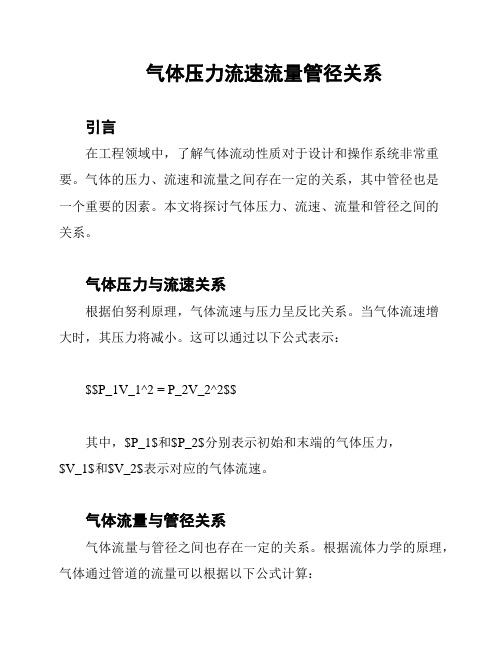 气体压力流速流量管径关系

引言

在工程领域中，了解气体流动性质对于设计和操作系统非常重要。气体的压力、流速和流量之间存在一定的关系，其中管径也是一个重要的因素。本文将探讨气体压力、流速、流量和管径之间的关系。

气体压力与流速关系

根据伯努利原理，气体流速与压力呈反比关系。当气体流速增大时，其压力将减小。这可以通过以下公式表示：

\$\$P_1V_1^2 = P_2V_2^2\$\$

其中，\$P_1\$和\$P_2\$分别表示初始和末端的气体压力，\$V_1\$和\$V_2\$表示对应的气体流速。

气体流量与管径关系

气体流量与管径之间也存在一定的关系。根据流体力学的原理，气体通过管道的流量可以根据以下公式计算：